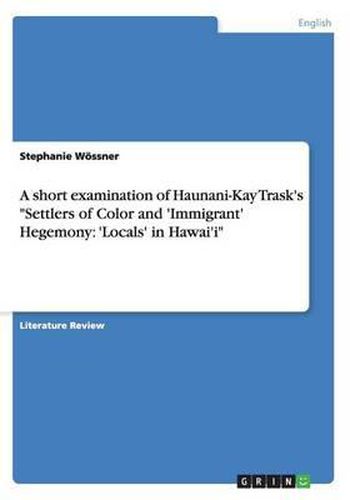 English

Stephanie Wössner

A short examination of Haunani-Kay Trask's "Settlers of Color and 'Immigrant' Hegemony: 'Locals' in Hawai'i"

Literature Review

GRIN